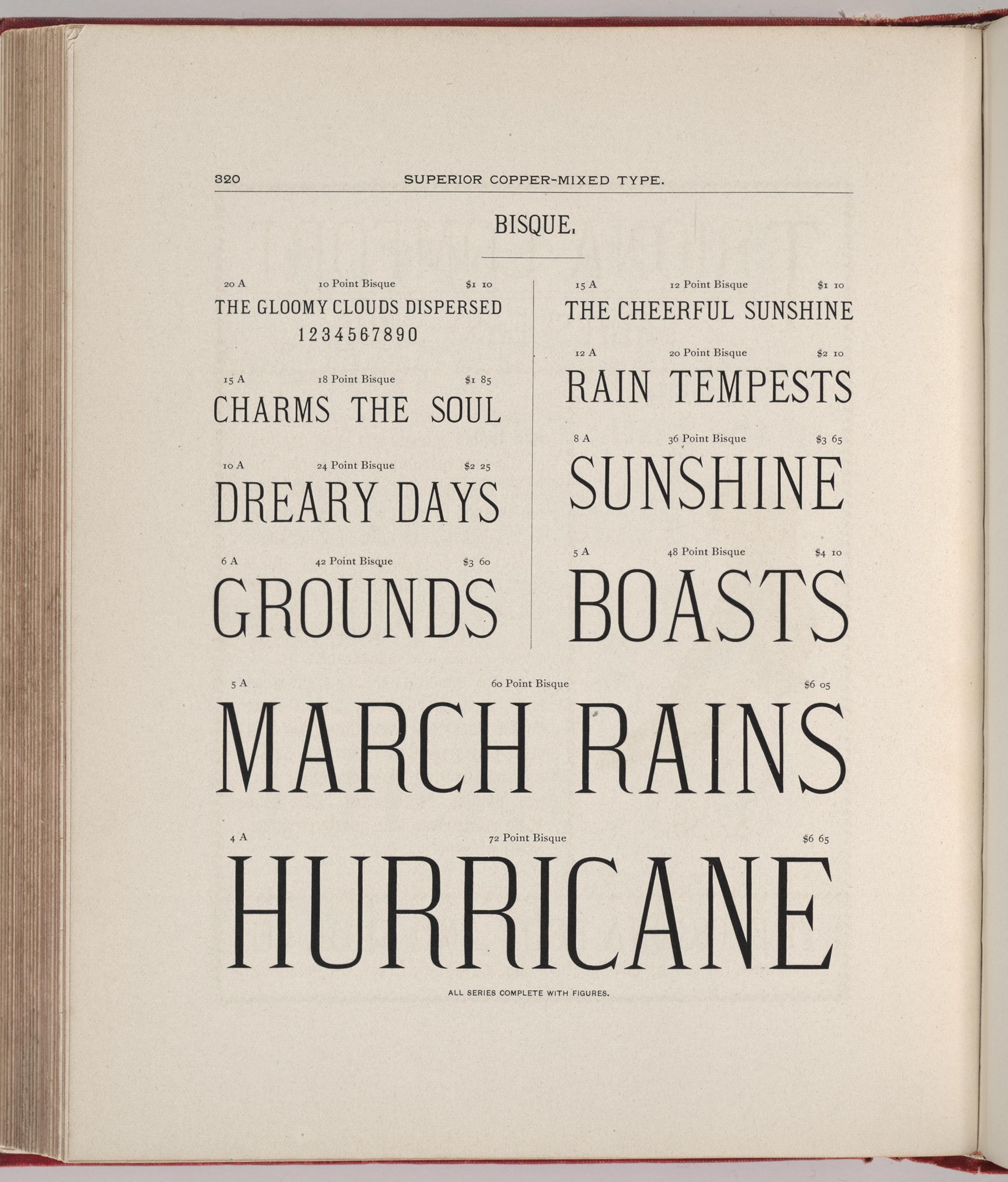 320 SUPERIOR COPPER-MIXED TYPE.

BISQUE.

20 A 10 Point Bisque $1 10

THE GLOOMY CLOUDS DISPERSED
1234567890

15 A 18 Point Bisque $1 85

CHARMS THE SOUL

10 A 24 Point Bisque $2 25

DREARY DAYS

6 A 42 Point Bisque $3 60

GROUNDS

15 A 12 Point Bisque $1 10

THE CHEERFUL SUNSHINE

12 A 20 Point Bisque $2 10

RAIN TEMPESTS

8 A 36 Point Bisque $3 65

SUNSHINE

5 A 48 Point Bisque $4 10

BOASTS

5 A 60 Point Bisque $6 05

MARCH RAINS

4 A 72 Point Bisque $6 65

HURRICANE

ALL SERIES COMPLETE WITH FIGURES.